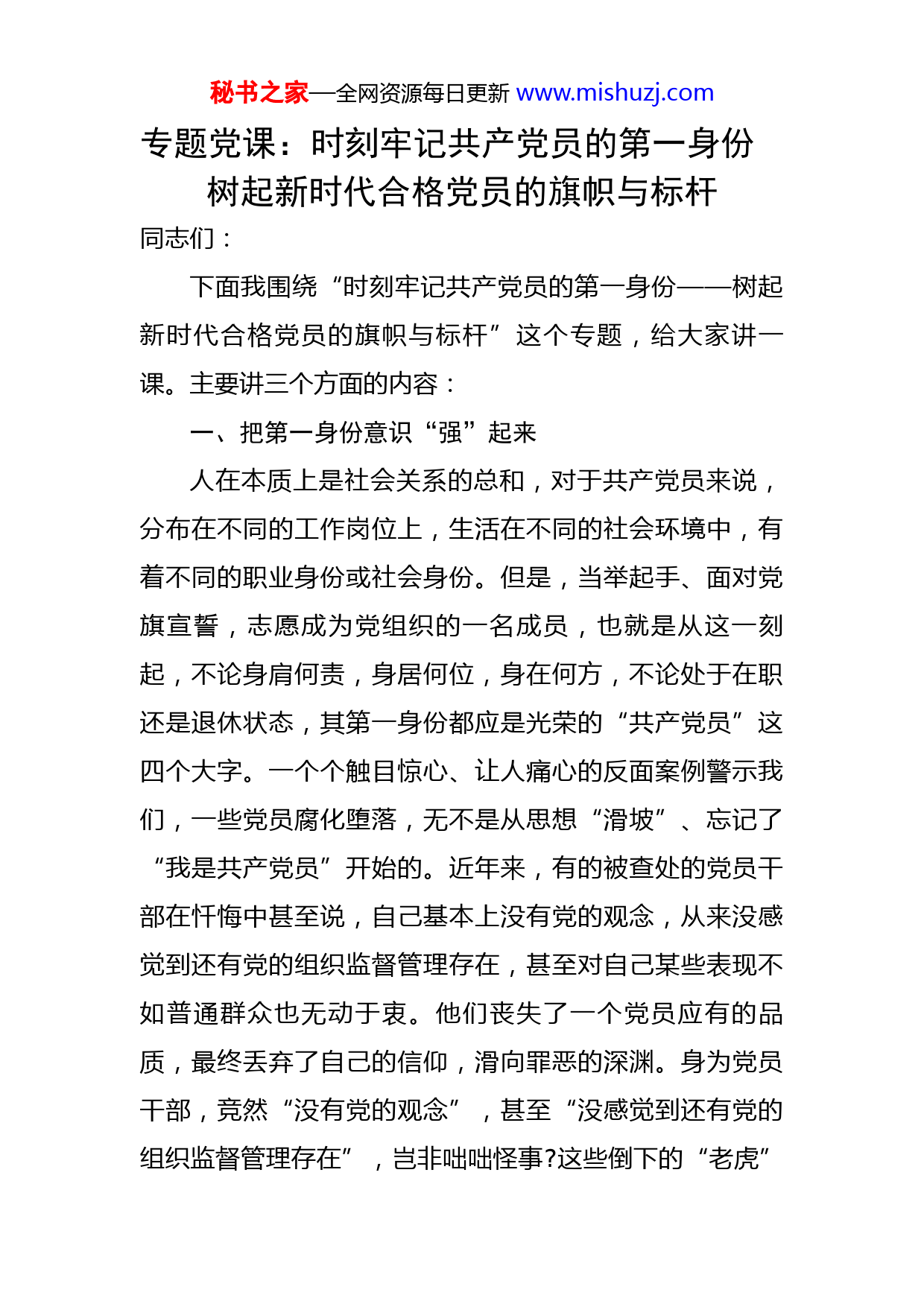 秘书之家—全网资源每日更新 www.mishuzj.com

专题党课：时刻牢记共产党员的第一身份 树起新时代合格党员的旗帜与标杆

同志们：

下面我围绕“时刻牢记共产党员的第一身份——树起新时代合格党员的旗帜与标杆”这个专题，给大家讲一课。主要讲三个方面的内容：

一、把第一身份意识“强”起来

人在本质上是社会关系的总和，对于共产党员来说，分布在不同的工作岗位上，生活在不同的社会环境中，有着不同的职业身份或社会身份。但是，当举起手、面对党旗宣誓，志愿成为党组织的一名成员，也就是从这一刻起，不论身肩何责，身居何位，身在何方，不论处于在职还是退休状态，其第一身份都应是光荣的“共产党员”这四个大字。一个个触目惊心、让人痛心的反面案例警示我们，一些党员腐化堕落，无不是从思想“滑坡”、忘记了“我是共产党员”开始的。近年来，有的被查处的党员干部在忏悔中甚至说，自己基本上没有党的观念，从来没感觉到还有党的组织监督管理存在，甚至对自己某些表现不如普通群众也无动于衷。他们丧失了一个党员应有的品质，最终丢弃了自己的信仰，滑向罪恶的深渊。身为党员干部，竟然“没有党的观念”，甚至“没感觉到还有党的组织监督管理存在”，岂非咄咄怪事?这些倒下的“老虎”